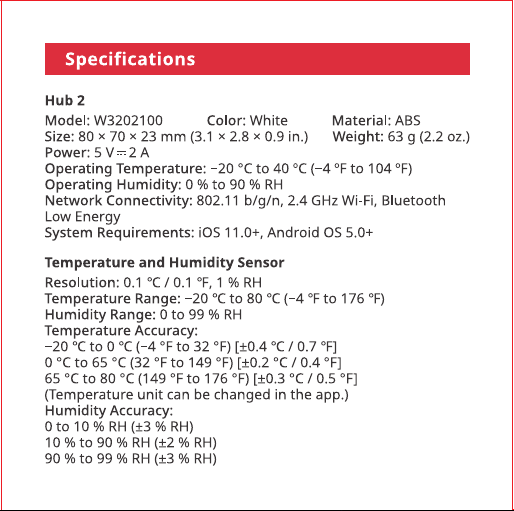 Specifications

Hub 2
Model: W3202100 Color: White Material: ABS
Size: 80 × 70 × 23 mm (3.1 × 2.8 × 0.9 in.) Weight: 63 g (2.2 oz.)
Power: 5 V ⎓ 2 A
Operating Temperature: −20 °C to 40 °C (−4 °F to 104 °F)
Operating Humidity: 0 % to 90 % RH
Network Connectivity: 802.11 b/g/n, 2.4 GHz Wi-Fi, Bluetooth Low Energy
System Requirements: iOS 11.0+, Android OS 5.0+

Temperature and Humidity Sensor
Resolution: 0.1 °C / 0.1 °F, 1 % RH
Temperature Range: −20 °C to 80 °C (−4 °F to 176 °F)
Humidity Range: 0 to 99 % RH
Temperature Accuracy:
−20 °C to 0 °C (−4 °F to 32 °F) [±0.4 °C / 0.7 °F]
0 °C to 65 °C (32 °F to 149 °F) [±0.2 °C / 0.4 °F]
65 °C to 80 °C (149 °F to 176 °F) [±0.3 °C / 0.5 °F]
(Temperature unit can be changed in the app.)
Humidity Accuracy:
0 to 10 % RH (±3 % RH)
10 % to 90 % RH (±2 % RH)
90 % to 99 % RH (±3 % RH)